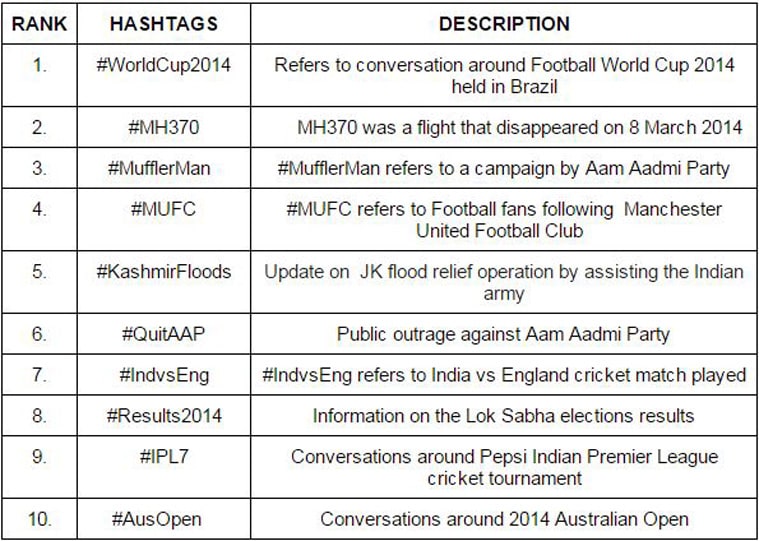 | RANK | HASHTAGS | DESCRIPTION |
|---|---|---|
| 1. | #WorldCup2014 | Refers to conversation around Football World Cup 2014 held in Brazil |
| 2. | #MH370 | MH370 was a flight that disappeared on 8 March 2014 |
| 3. | #MufflerMan | #MufflerMan refers to a campaign by Aam Aadmi Party |
| 4. | #MUFC | #MUFC refers to Football fans following Manchester United Football Club |
| 5. | #KashmirFloods | Update on JK flood relief operation by assisting the Indian army |
| 6. | #QuitAAP | Public outrage against Aam Aadmi Party |
| 7. | #IndvsEng | #IndvsEng refers to India vs England cricket match played |
| 8. | #Results2014 | Information on the Lok Sabha elections results |
| 9. | #IPL7 | Conversations around Pepsi Indian Premier League cricket tournament |
| 10. | #AusOpen | Conversations around 2014 Australian Open |